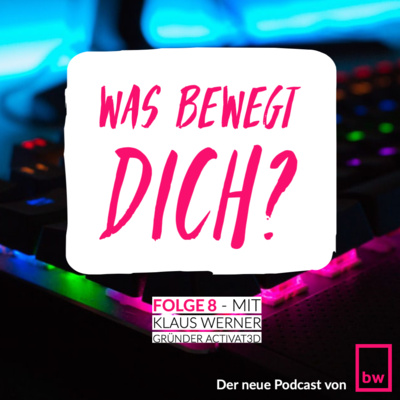 WAS BEWEGT DICH?

FOLGE 8 - MIT
KLAUS WERNER
GRÜNDER ACTIVAT3D

Der neue Podcast von bw